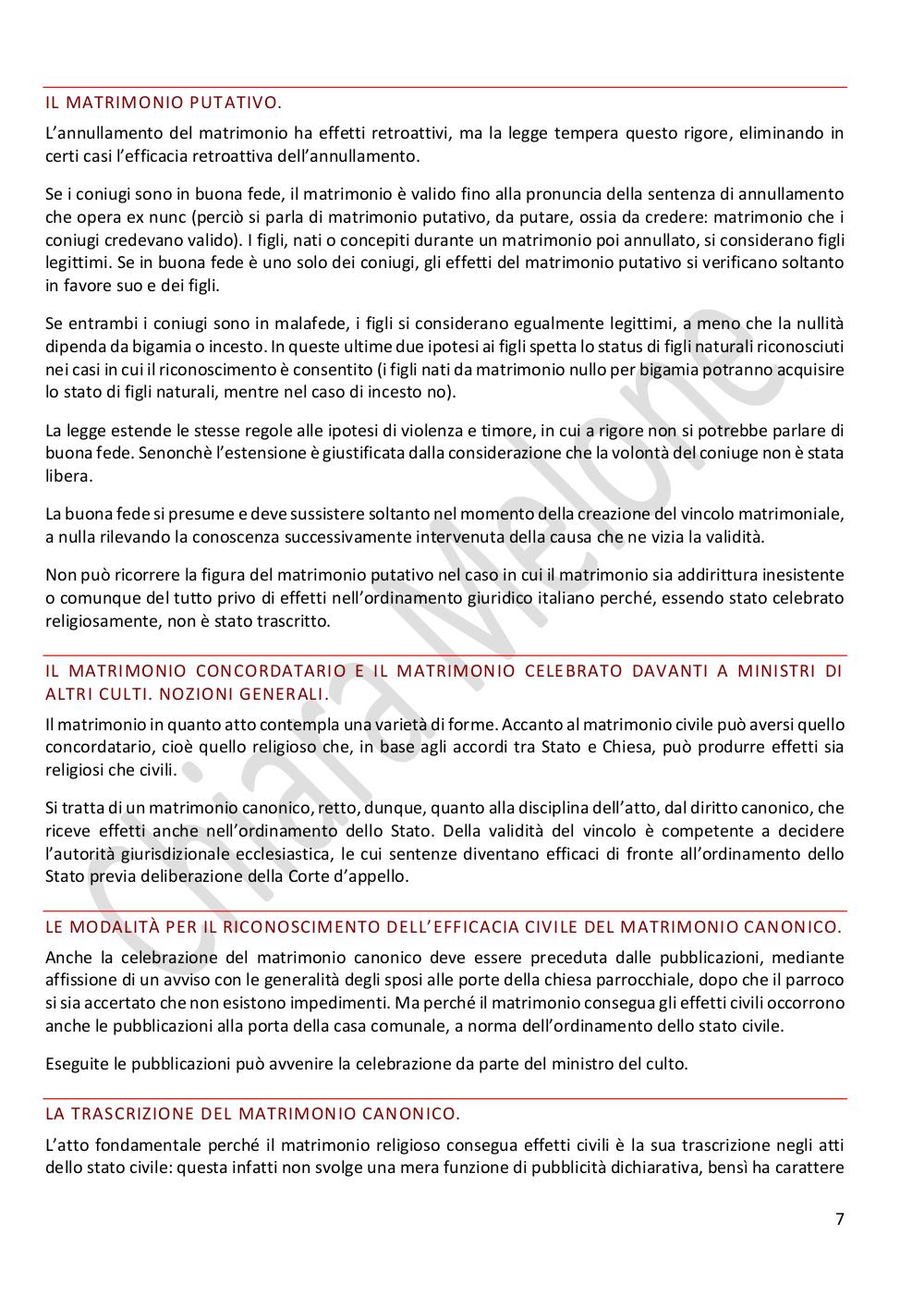 IL MATRIMONIO PUTATIVO.

L'annullamento del matrimonio ha effetti retroattivi, ma la legge tempera questo rigore, eliminando in certi casi l'efficacia retroattiva dell'annullamento.

Se i coniugi sono in buona fede, il matrimonio è valido fino alla pronuncia della sentenza di annullamento che opera ex nunc (perciò si parla di matrimonio putativo, da putare, ossia da credere: matrimonio che i coniugi credevano valido). I figli, nati o concepiti durante un matrimonio poi annullato, si considerano figli legittimi. Se in buona fede è uno solo dei coniugi, gli effetti del matrimonio putativo si verificano soltanto in favore suo e dei figli.

Se entrambi i coniugi sono in malafede, i figli si considerano egualmente legittimi, a meno che la nullità dipenda da bigamia o incesto. In queste ultime due ipotesi ai figli spetta lo status di figli naturali riconosciuti nei casi in cui il riconoscimento è consentito (i figli nati da matrimonio nullo per bigamia potranno acquisire lo stato di figli naturali, mentre nel caso di incesto no).

La legge estende le stesse regole alle ipotesi di violenza e timore, in cui a rigore non si potrebbe parlare di buona fede. Senonchè l'estensione è giustificata dalla considerazione che la volontà del coniuge non è stata libera.

La buona fede si presume e deve sussistere soltanto nel momento della creazione del vincolo matrimoniale, a nulla rilevando la conoscenza successivamente intervenuta della causa che ne vizia la validità.

Non può ricorrere la figura del matrimonio putativo nel caso in cui il matrimonio sia addirittura inesistente o comunque del tutto privo di effetti nell'ordinamento giuridico italiano perché, essendo stato celebrato religiosamente, non è stato trascritto.

IL MATRIMONIO CONCORDATARIO E IL MATRIMONIO CELEBRATO DAVANTI A MINISTRI DI ALTRI CULTI. NOZIONI GENERALI.

Il matrimonio in quanto atto contempla una varietà di forme. Accanto al matrimonio civile può aversi quello concordatario, cioè quello religioso che, in base agli accordi tra Stato e Chiesa, può produrre effetti sia religiosi che civili.

Si tratta di un matrimonio canonico, retto, dunque, quanto alla disciplina dell'atto, dal diritto canonico, che riceve effetti anche nell'ordinamento dello Stato. Della validità del vincolo è competente a decidere l'autorità giurisdizionale ecclesiastica, le cui sentenze diventano efficaci di fronte all'ordinamento dello Stato previa deliberazione della Corte d'appello.

LE MODALITÀ PER IL RICONOSCIMENTO DELL'EFFICACIA CIVILE DEL MATRIMONIO CANONICO.

Anche la celebrazione del matrimonio canonico deve essere preceduta dalle pubblicazioni, mediante affissione di un avviso con le generalità degli sposi alle porte della chiesa parrocchiale, dopo che il parroco si sia accertato che non esistono impedimenti. Ma perché il matrimonio consegua gli effetti civili occorrono anche le pubblicazioni alla porta della casa comunale, a norma dell'ordinamento dello stato civile.

Eseguite le pubblicazioni può avvenire la celebrazione da parte del ministro del culto.

LA TRASCRIZIONE DEL MATRIMONIO CANONICO.

L'atto fondamentale perché il matrimonio religioso consegua effetti civili è la sua trascrizione negli atti dello stato civile: questa infatti non svolge una mera funzione di pubblicità dichiarativa, bensì ha carattere

7

Chiara Melone